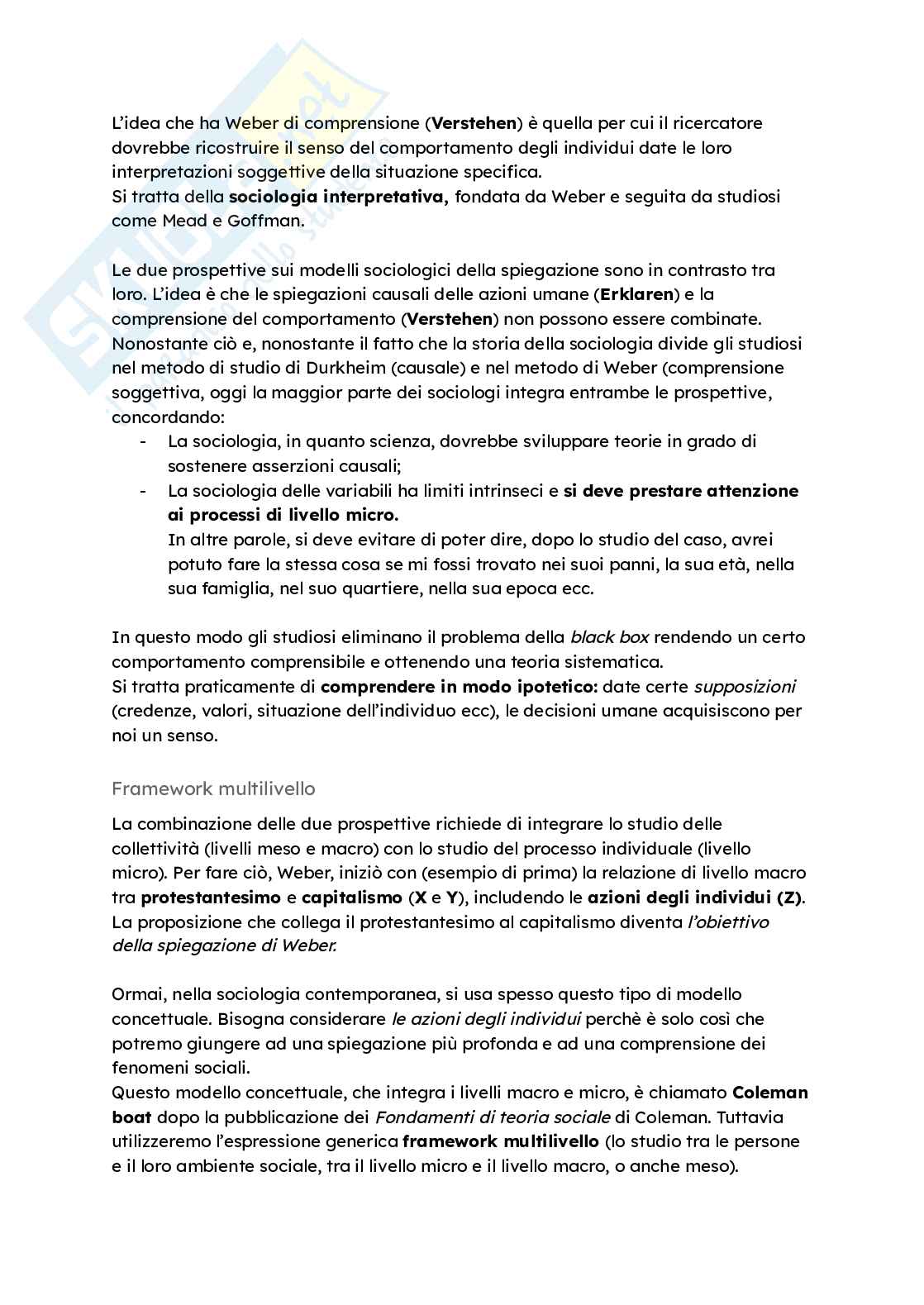 L'idea che ha Weber di comprensione (Verstehen) è quella per cui il ricercatore dovrebbe ricostruire il senso del comportamento degli individui date le loro interpretazioni soggettive della situazione specifica.
Si tratta della sociologia interpretativa, fondata da Weber e seguita da studiosi come Mead e Goffman.

Le due prospettive sui modelli sociologici della spiegazione sono in contrasto tra loro. L'idea è che le spiegazioni causali delle azioni umane (Erklaren) e la comprensione del comportamento (Verstehen) non possono essere combinate. Nonostante ciò e, nonostante il fatto che la storia della sociologia divide gli studiosi nel metodo di studio di Durkheim (causale) e nel metodo di Weber (comprensione soggettiva, oggi la maggior parte dei sociologi integra entrambe le prospettive, concordando:
- La sociologia, in quanto scienza, dovrebbe sviluppare teorie in grado di sostenere asserzioni causali;
- La sociologia delle variabili ha limiti intrinseci e si deve prestare attenzione ai processi di livello micro.
In altre parole, si deve evitare di poter dire, dopo lo studio del caso, avrei potuto fare la stessa cosa se mi fossi trovato nei suoi panni, la sua età, nella sua famiglia, nel suo quartiere, nella sua epoca ecc.

In questo modo gli studiosi eliminano il problema della black box rendendo un certo comportamento comprensibile e ottenendo una teoria sistematica.
Si tratta praticamente di comprendere in modo ipotetico: date certe supposizioni (credenze, valori, situazione dell'individuo ecc), le decisioni umane acquisiscono per noi un senso.

Framework multilivello

La combinazione delle due prospettive richiede di integrare lo studio delle collettività (livelli meso e macro) con lo studio del processo individuale (livello micro). Per fare ciò, Weber, iniziò con (esempio di prima) la relazione di livello macro tra protestantesimo e capitalismo (X e Y), includendo le azioni degli individui (Z). La proposizione che collega il protestantesimo al capitalismo diventa l'obiettivo della spiegazione di Weber.

Ormai, nella sociologia contemporanea, si usa spesso questo tipo di modello concettuale. Bisogna considerare le azioni degli individui perchè è solo così che potremo giungere ad una spiegazione più profonda e ad una comprensione dei fenomeni sociali.
Questo modello concettuale, che integra i livelli macro e micro, è chiamato Coleman boat dopo la pubblicazione dei Fondamenti di teoria sociale di Coleman. Tuttavia utilizzeremo l'espressione generica framework multilivello (lo studio tra le persone e il loro ambiente sociale, tra il livello micro e il livello macro, o anche meso).